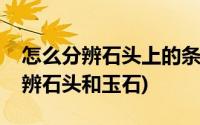 怎么分辨石头上的条
辨石头和玉石)